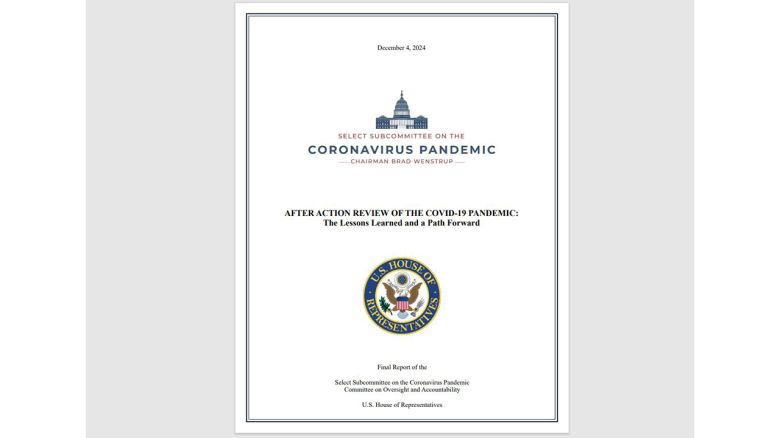 December 4, 2024

SELECT SUBCOMMITTEE ON THE
CORONAVIRUS PANDEMIC
CHAIRMAN BRAD WENSTRUP

AFTER ACTION REVIEW OF THE COVID-19 PANDEMIC:
The Lessons Learned and a Path Forward

U.S. HOUSE OF REPRESENTATIVES

Final Report of the

Select Subcommittee on the Coronavirus Pandemic
Committee on Oversight and Accountability

U.S. House of Representatives